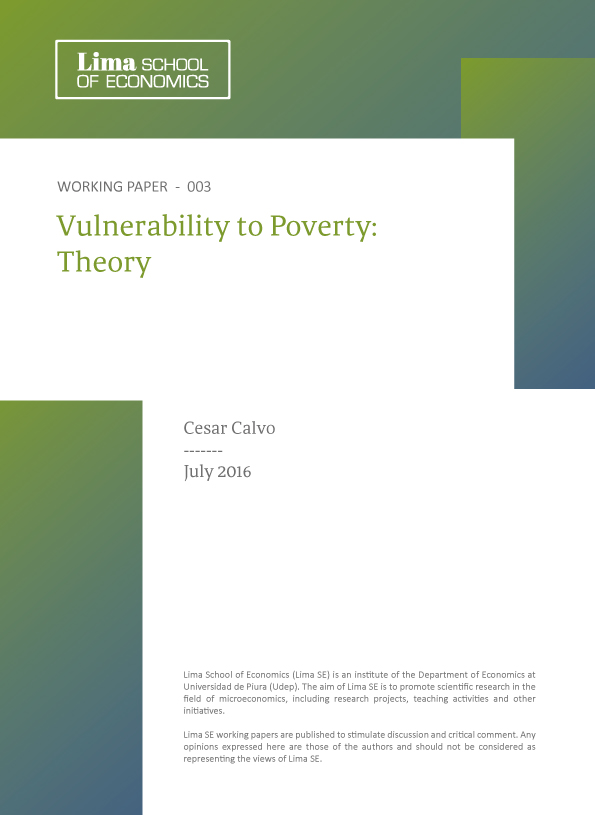 Lima SCHOOL OF ECONOMICS

WORKING PAPER - 003

Vulnerability to Poverty: Theory

Cesar Calvo
-------
July 2016

Lima School of Economics (Lima SE) is an institute of the Department of Economics at Universidad de Piura (Udep). The aim of Lima SE is to promote scientific research in the field of microeconomics, including research projects, teaching activities and other initiatives.

Lima SE working papers are published to stimulate discussion and critical comment. Any opinions expressed here are those of the authors and should not be considered as representing the views of Lima SE.